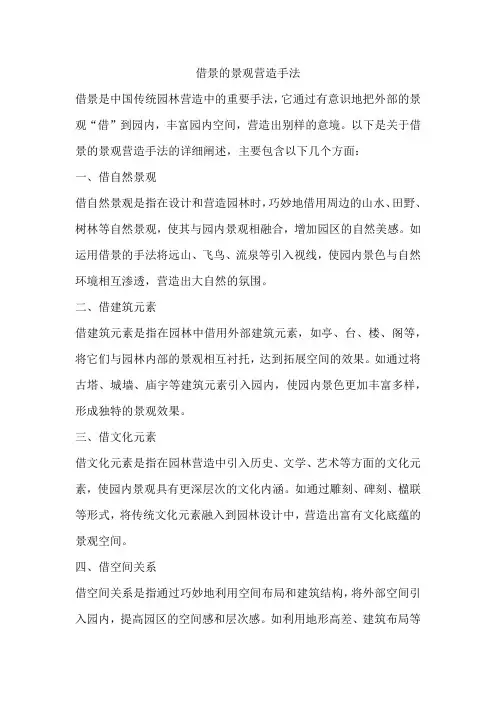 借景的景观营造手法

借景是中国传统园林营造中的重要手法，它通过有意识地把外部的景观“借”到园内，丰富园内空间，营造出别样的意境。以下是关于借景的景观营造手法的详细阐述，主要包含以下几个方面：

一、借自然景观

借自然景观是指在设计和营造园林时，巧妙地借用周边的山水、田野、树林等自然景观，使其与园内景观相融合，增加园区的自然美感。如运用借景的手法将远山、飞鸟、流泉等引入视线，使园内景色与自然环境相互渗透，营造出大自然的氛围。

二、借建筑元素

借建筑元素是指在园林中借用外部建筑元素，如亭、台、楼、阁等，将它们与园林内部的景观相互衬托，达到拓展空间的效果。如通过将古塔、城墙、庙宇等建筑元素引入园内，使园内景色更加丰富多样，形成独特的景观效果。

三、借文化元素

借文化元素是指在园林营造中引入历史、文学、艺术等方面的文化元素，使园内景观具有更深层次的文化内涵。如通过雕刻、碑刻、楹联等形式，将传统文化元素融入到园林设计中，营造出富有文化底蕴的景观空间。

四、借空间关系

借空间关系是指通过巧妙地利用空间布局和建筑结构，将外部空间引入园内，提高园区的空间感和层次感。如利用地形高差、建筑布局等